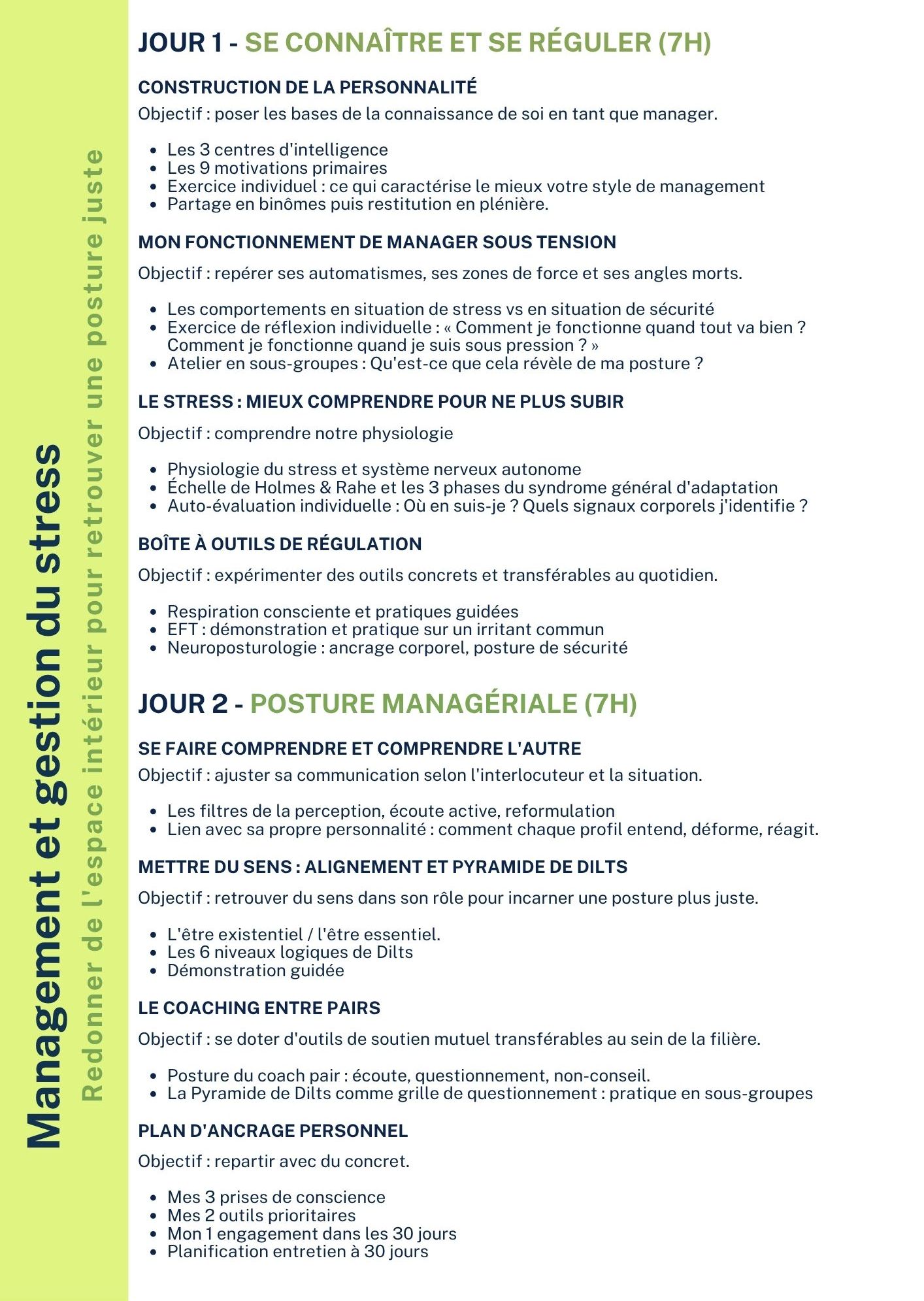 Management et gestion du stress

Redonner de l'espace intérieur pour retrouver une posture juste

JOUR 1 - SE CONNAÎTRE ET SE RÉGULER (7H)

CONSTRUCTION DE LA PERSONNALITÉ

Objectif : poser les bases de la connaissance de soi en tant que manager.

- Les 3 centres d'intelligence
- Les 9 motivations primaires
- Exercice individuel : ce qui caractérise le mieux votre style de management
- Partage en binômes puis restitution en plénière.

MON FONCTIONNEMENT DE MANAGER SOUS TENSION

Objectif : repérer ses automatismes, ses zones de force et ses angles morts.

- Les comportements en situation de stress vs en situation de sécurité
- Exercice de réflexion individuelle : « Comment je fonctionne quand tout va bien ? Comment je fonctionne quand je suis sous pression ? »
- Atelier en sous-groupes : Qu'est-ce que cela révèle de ma posture ?

LE STRESS : MIEUX COMPRENDRE POUR NE PLUS SUBIR

Objectif : comprendre notre physiologie

- Physiologie du stress et système nerveux autonome
- Échelle de Holmes & Rahe et les 3 phases du syndrome général d'adaptation
- Auto-évaluation individuelle : Où en suis-je ? Quels signaux corporels j'identifie ?

BOÎTE À OUTILS DE RÉGULATION

Objectif : expérimenter des outils concrets et transférables au quotidien.

- Respiration consciente et pratiques guidées
- EFT : démonstration et pratique sur un irritant commun
- Neuroposturologie : ancrage corporel, posture de sécurité

JOUR 2 - POSTURE MANAGÉRIALE (7H)

SE FAIRE COMPRENDRE ET COMPRENDRE L'AUTRE

Objectif : ajuster sa communication selon l'interlocuteur et la situation.

- Les filtres de la perception, écoute active, reformulation
- Lien avec sa propre personnalité : comment chaque profil entend, déforme, réagit.

METTRE DU SENS : ALIGNEMENT ET PYRAMIDE DE DILTS

Objectif : retrouver du sens dans son rôle pour incarner une posture plus juste.

- L'être existentiel / l'être essentiel.
- Les 6 niveaux logiques de Dilts
- Démonstration guidée

LE COACHING ENTRE PAIRS

Objectif : se doter d'outils de soutien mutuel transférables au sein de la filière.

- Posture du coach pair : écoute, questionnement, non-conseil.
- La Pyramide de Dilts comme grille de questionnement : pratique en sous-groupes

PLAN D'ANCRAGE PERSONNEL

Objectif : repartir avec du concret.

- Mes 3 prises de conscience
- Mes 2 outils prioritaires
- Mon 1 engagement dans les 30 jours
- Planification entretien à 30 jours